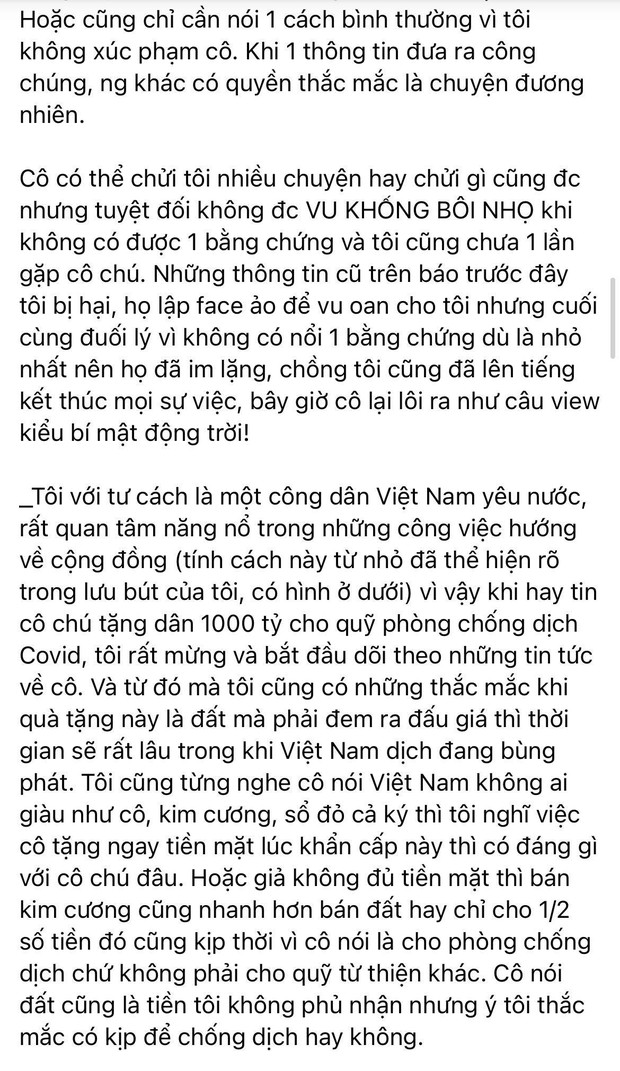 Hoặc cũng chỉ cần nói 1 cách bình thường vì tôi không xúc phạm cô. Khi 1 thông tin đưa ra công chúng, ng khác có quyền thắc mắc là chuyện đương nhiên.

Cô có thể chửi tôi nhiều chuyện hay chửi gì cũng đc nhưng tuyệt đối không đc VU KHỐNG BÔI NHỌ khi không có được 1 bằng chứng và tôi cũng chưa 1 lần gặp cô chú. Những thông tin cũ trên báo trước đây tôi bị hại, họ lập face ảo để vu oan cho tôi nhưng cuối cùng đuối lý vì không có nổi 1 bằng chứng dù là nhỏ nhất nên họ đã im lặng, chồng tôi cũng đã lên tiếng kết thúc mọi sự việc, bây giờ cô lại lôi ra như câu view kiểu bí mật động trời!

_Tôi với tư cách là một công dân Việt Nam yêu nước, rất quan tâm năng nổ trong những công việc hướng về cộng đồng (tính cách này từ nhỏ đã thể hiện rõ trong lưu bút của tôi, có hình ở dưới) vì vậy khi hay tin cô chú tặng dân 1000 tỷ cho quỹ phòng chống dịch Covid, tôi rất mừng và bắt đầu dõi theo những tin tức về cô. Và từ đó mà tôi cũng có những thắc mắc khi quà tặng này là đất mà phải đem ra đấu giá thì thời gian sẽ rất lâu trong khi Việt Nam dịch đang bùng phát. Tôi cũng từng nghe cô nói Việt Nam không ai giàu như cô, kim cương, sổ đỏ cả ký thì tôi nghĩ việc cô tặng ngay tiền mặt lúc khẩn cấp này thì có đáng gì với cô chú đâu. Hoặc giả không đủ tiền mặt thì bán kim cương cũng nhanh hơn bán đất hay chỉ cho 1/2 số tiền đó cũng kịp thời vì cô nói là cho phòng chống dịch chứ không phải cho quỹ từ thiện khác. Cô nói đất cũng là tiền tôi không phủ nhận nhưng ý tôi thắc mắc có kịp để chống dịch hay không.